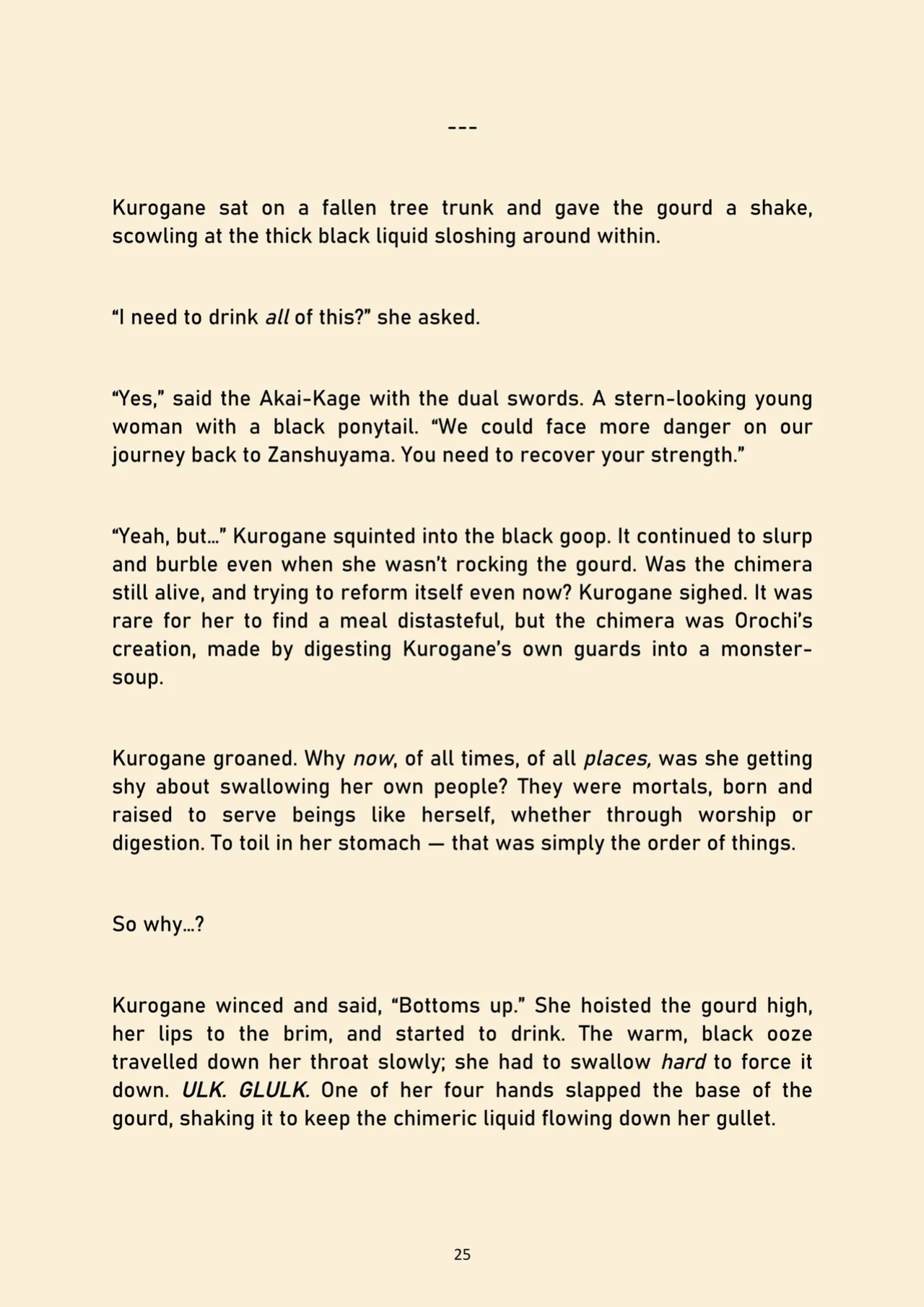 ---

Kurogane sat on a fallen tree trunk and gave the gourd a shake, scowling at the thick black liquid sloshing around within.

"I need to drink all of this?" she asked.

"Yes," said the Akai-Kage with the dual swords. A stern-looking young woman with a black ponytail. "We could face more danger on our journey back to Zanshuyama. You need to recover your strength."

"Yeah, but…" Kurogane squinted into the black goop. It continued to slurp and burble even when she wasn't rocking the gourd. Was the chimera still alive, and trying to reform itself even now? Kurogane sighed. It was rare for her to find a meal distasteful, but the chimera was Orochi's creation, made by digesting Kurogane's own guards into a monster-soup.

Kurogane groaned. Why now, of all times, of all places, was she getting shy about swallowing her own people? They were mortals, born and raised to serve beings like herself, whether through worship or digestion. To toil in her stomach — that was simply the order of things.

So why…?

Kurogane winced and said, "Bottoms up." She hoisted the gourd high, her lips to the brim, and started to drink. The warm, black ooze travelled down her throat slowly; she had to swallow hard to force it down. ULK. GLULK. One of her four hands slapped the base of the gourd, shaking it to keep the chimeric liquid flowing down her gullet.

25